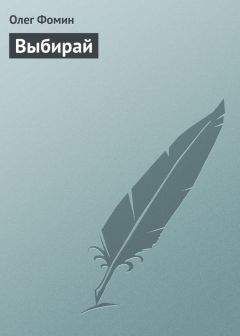 Олег Фомин

Выбирай